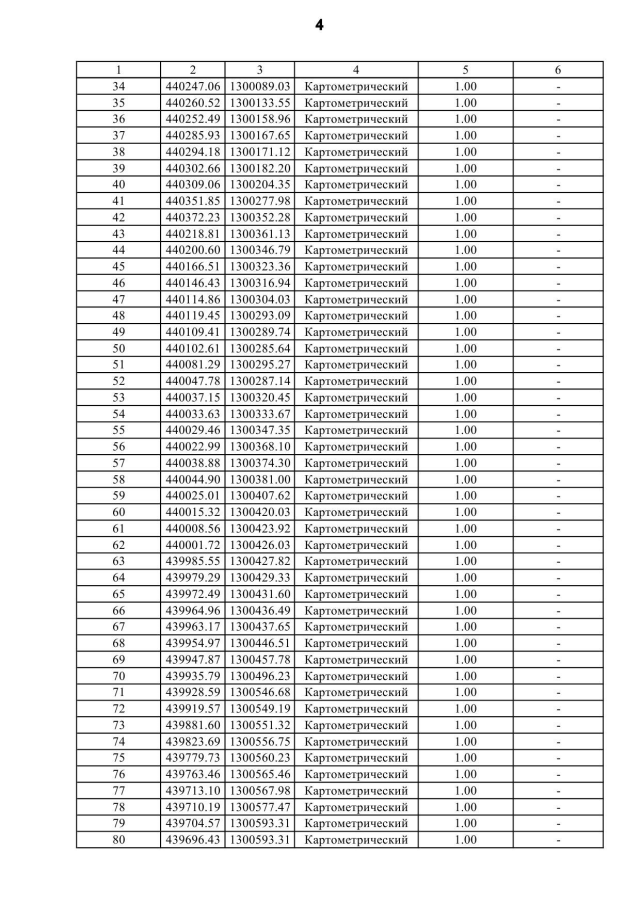 4

| 1 | 2 | 3 | 4 | 5 | 6 |
|---|---|---|---|---|---|
| 34 | 440247.06 | 1300089.03 | Картометрический | 1.00 | - |
| 35 | 440260.52 | 1300133.55 | Картометрический | 1.00 | - |
| 36 | 440252.49 | 1300158.96 | Картометрический | 1.00 | - |
| 37 | 440285.93 | 1300167.65 | Картометрический | 1.00 | - |
| 38 | 440294.18 | 1300171.12 | Картометрический | 1.00 | - |
| 39 | 440302.66 | 1300182.20 | Картометрический | 1.00 | - |
| 40 | 440309.06 | 1300204.35 | Картометрический | 1.00 | - |
| 41 | 440351.85 | 1300277.98 | Картометрический | 1.00 | - |
| 42 | 440372.23 | 1300352.28 | Картометрический | 1.00 | - |
| 43 | 440218.81 | 1300361.13 | Картометрический | 1.00 | - |
| 44 | 440200.60 | 1300346.79 | Картометрический | 1.00 | - |
| 45 | 440166.51 | 1300323.36 | Картометрический | 1.00 | - |
| 46 | 440146.43 | 1300316.94 | Картометрический | 1.00 | - |
| 47 | 440114.86 | 1300304.03 | Картометрический | 1.00 | - |
| 48 | 440119.45 | 1300293.09 | Картометрический | 1.00 | - |
| 49 | 440109.41 | 1300289.74 | Картометрический | 1.00 | - |
| 50 | 440102.61 | 1300285.64 | Картометрический | 1.00 | - |
| 51 | 440081.29 | 1300295.27 | Картометрический | 1.00 | - |
| 52 | 440047.78 | 1300287.14 | Картометрический | 1.00 | - |
| 53 | 440037.15 | 1300320.45 | Картометрический | 1.00 | - |
| 54 | 440033.63 | 1300333.67 | Картометрический | 1.00 | - |
| 55 | 440029.46 | 1300347.35 | Картометрический | 1.00 | - |
| 56 | 440022.99 | 1300368.10 | Картометрический | 1.00 | - |
| 57 | 440038.88 | 1300374.30 | Картометрический | 1.00 | - |
| 58 | 440044.90 | 1300381.00 | Картометрический | 1.00 | - |
| 59 | 440025.01 | 1300407.62 | Картометрический | 1.00 | - |
| 60 | 440015.32 | 1300420.03 | Картометрический | 1.00 | - |
| 61 | 440008.56 | 1300423.92 | Картометрический | 1.00 | - |
| 62 | 440001.72 | 1300426.03 | Картометрический | 1.00 | - |
| 63 | 439985.55 | 1300427.82 | Картометрический | 1.00 | - |
| 64 | 439979.29 | 1300429.33 | Картометрический | 1.00 | - |
| 65 | 439972.49 | 1300431.60 | Картометрический | 1.00 | - |
| 66 | 439964.96 | 1300436.49 | Картометрический | 1.00 | - |
| 67 | 439963.17 | 1300437.65 | Картометрический | 1.00 | - |
| 68 | 439954.97 | 1300446.51 | Картометрический | 1.00 | - |
| 69 | 439947.87 | 1300457.78 | Картометрический | 1.00 | - |
| 70 | 439935.79 | 1300496.23 | Картометрический | 1.00 | - |
| 71 | 439928.59 | 1300546.68 | Картометрический | 1.00 | - |
| 72 | 439919.57 | 1300549.19 | Картометрический | 1.00 | - |
| 73 | 439881.60 | 1300551.32 | Картометрический | 1.00 | - |
| 74 | 439823.69 | 1300556.75 | Картометрический | 1.00 | - |
| 75 | 439779.73 | 1300560.23 | Картометрический | 1.00 | - |
| 76 | 439763.46 | 1300565.46 | Картометрический | 1.00 | - |
| 77 | 439713.10 | 1300567.98 | Картометрический | 1.00 | - |
| 78 | 439710.19 | 1300577.47 | Картометрический | 1.00 | - |
| 79 | 439704.57 | 1300593.31 | Картометрический | 1.00 | - |
| 80 | 439696.43 | 1300593.31 | Картометрический | 1.00 | - |